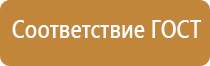 Соответствие ГОСТ